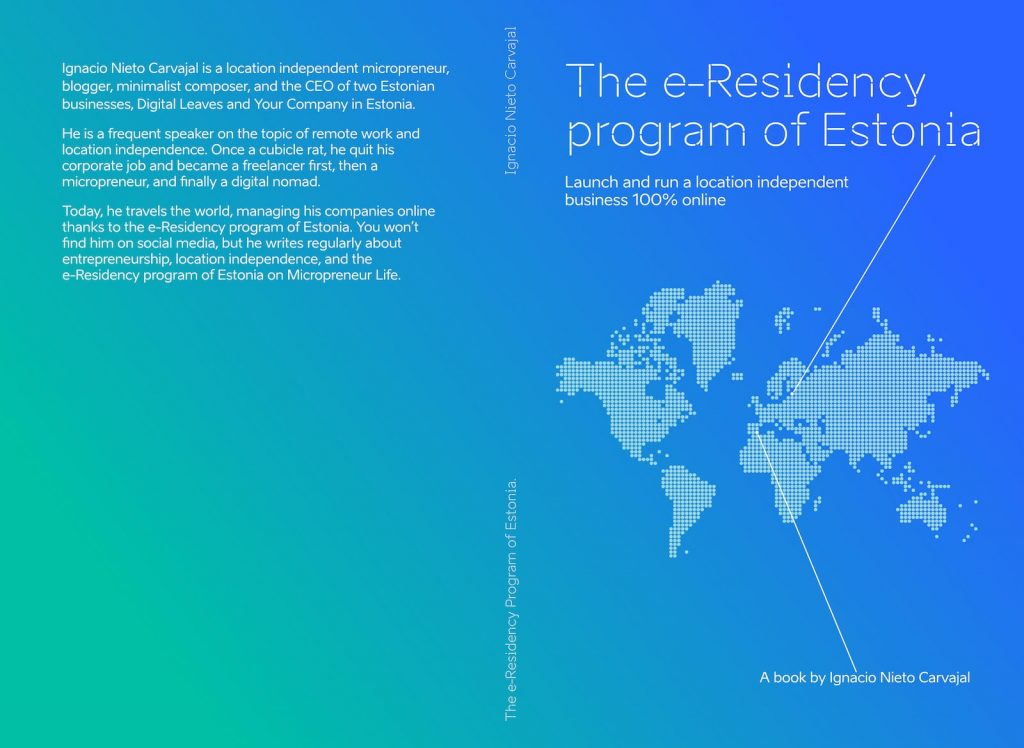 Ignacio Nieto Carvajal is a location independent micropreneur, blogger, minimalist composer, and the CEO of two Estonian businesses, Digital Leaves and Your Company in Estonia.

He is a frequent speaker on the topic of remote work and location independence. Once a cubicle rat, he quit his corporate job and became a freelancer first, then a micropreneur, and finally a digital nomad.

Today, he travels the world, managing his companies online thanks to the e-Residency program of Estonia. You won't find him on social media, but he writes regularly about entrepreneurship, location independence, and the e-Residency program of Estonia on Micropreneur Life.

Ignacio Nieto Carvajal

The e-Residency Program of Estonia.

The e-Residency program of Estonia

Launch and run a location independent business 100% online

A book by Ignacio Nieto Carvajal